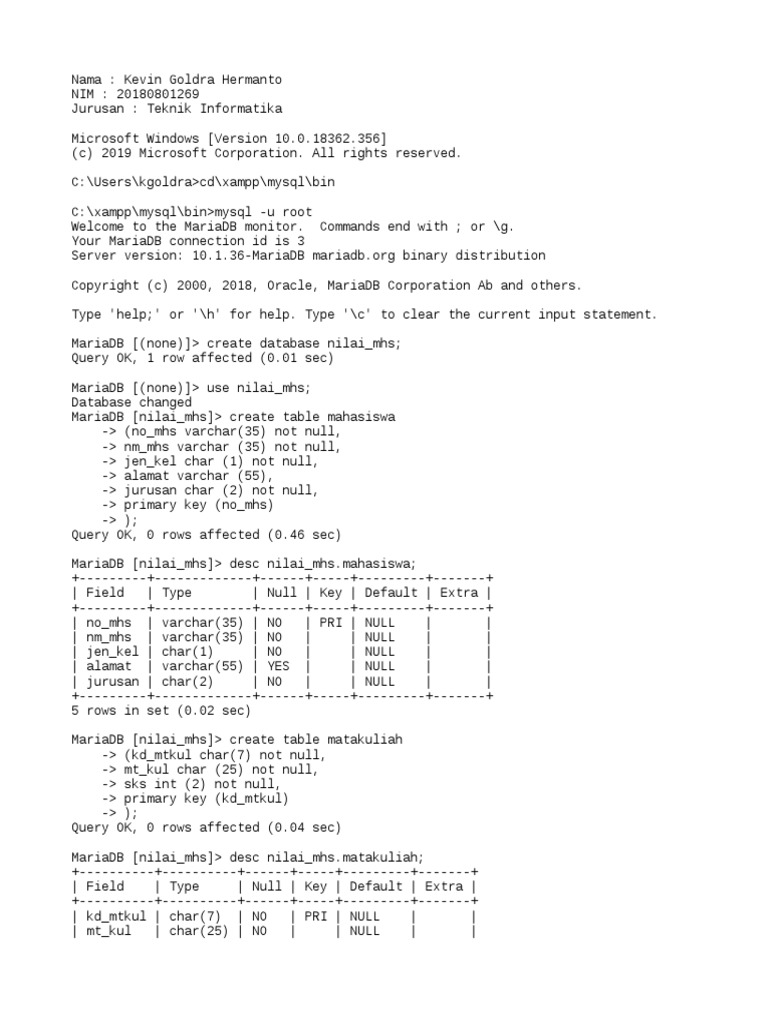 Nama : Kevin Goldra Hermanto
NIM : 20180801269
Jurusan : Teknik Informatika

Microsoft Windows [Version 10.0.18362.356]
(c) 2019 Microsoft Corporation. All rights reserved.

C:\Users\kgoldra>cd\xampp\mysql\bin

C:\xampp\mysql\bin>mysql -u root
Welcome to the MariaDB monitor. Commands end with ; or \g.
Your MariaDB connection id is 3
Server version: 10.1.36-MariaDB mariadb.org binary distribution

Copyright (c) 2000, 2018, Oracle, MariaDB Corporation Ab and others.

Type 'help;' or '\h' for help. Type '\c' to clear the current input statement.

MariaDB [(none)]> create database nilai_mhs;
Query OK, 1 row affected (0.01 sec)

MariaDB [(none)]> use nilai_mhs;
Database changed
MariaDB [nilai_mhs]> create table mahasiswa
-> (no_mhs varchar(35) not null,
-> nm_mhs varchar (35) not null,
-> jen_kel char (1) not null,
-> alamat varchar (55),
-> jurusan char (2) not null,
-> primary key (no_mhs)
-> );
Query OK, 0 rows affected (0.46 sec)

MariaDB [nilai_mhs]> desc nilai_mhs.mahasiswa;

| Field | Type | Null | Key | Default | Extra |
|---|---|---|---|---|---|
| no_mhs | varchar(35) | NO | PRI | NULL | |
| nm_mhs | varchar(35) | NO | | NULL | |
| jen_kel | char(1) | NO | | NULL | |
| alamat | varchar(55) | YES | | NULL | |
| jurusan | char(2) | NO | | NULL | |

5 rows in set (0.02 sec)

MariaDB [nilai_mhs]> create table matakuliah
-> (kd_mtkul char(7) not null,
-> mt_kul char (25) not null,
-> sks int (2) not null,
-> primary key (kd_mtkul)
-> );
Query OK, 0 rows affected (0.04 sec)

MariaDB [nilai_mhs]> desc nilai_mhs.matakuliah;

| Field | Type | Null | Key | Default | Extra |
|---|---|---|---|---|---|
| kd_mtkul | char(7) | NO | PRI | NULL | |
| mt_kul | char(25) | NO | | NULL | |